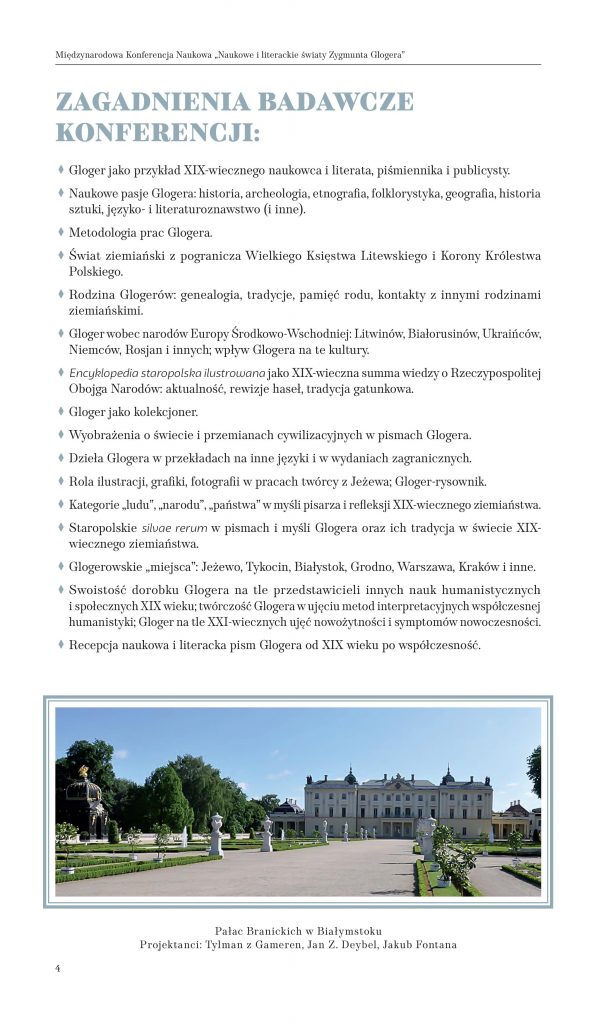 Międzynarodowa Konferencja Naukowa „Naukowe i literackie światy Zygmunta Glogera"

ZAGADNIENIA BADAWCZE KONFERENCJI:

♦ Gloger jako przykład XIX-wiecznego naukowca i literata, piśmiennika i publicysty.

♦ Naukowe pasje Glogera: historia, archeologia, etnografia, folklorystyka, geografia, historia sztuki, języko- i literaturoznawstwo (i inne).

♦ Metodologia prac Glogera.

♦ Świat ziemiański z pogranicza Wielkiego Księstwa Litewskiego i Korony Królestwa Polskiego.

♦ Rodzina Glogerów: genealogia, tradycje, pamięć rodu, kontakty z innymi rodzinami ziemiańskimi.

♦ Gloger wobec narodów Europy Środkowo-Wschodniej: Litwinów, Białorusinów, Ukraińców, Niemców, Rosjan i innych; wpływ Glogera na te kultury.

♦ Encyklopedia staropolska ilustrowana jako XIX-wieczna summa wiedzy o Rzeczypospolitej Obojga Narodów: aktualność, rewizje haseł, tradycja gatunkowa.

♦ Gloger jako kolekcjoner.

♦ Wyobrażenia o świecie i przemianach cywilizacyjnych w pismach Glogera.

♦ Dzieła Glogera w przekładach na inne języki i w wydaniach zagranicznych.

♦ Rola ilustracji, grafiki, fotografii w pracach twórcy z Jeżewa; Gloger-rysownik.

♦ Kategorie „ludu", „narodu", „państwa" w myśli pisarza i refleksji XIX-wiecznego ziemiaństwa.

♦ Staropolskie silvae rerum w pismach i myśli Glogera oraz ich tradycja w świecie XIX-wiecznego ziemiaństwa.

♦ Glogerowskie „miejsca": Jeżewo, Tykocin, Białystok, Grodno, Warszawa, Kraków i inne.

♦ Swoistość dorobku Glogera na tle przedstawicieli innych nauk humanistycznych i społecznych XIX wieku; twórczość Glogera w ujęciu metod interpretacyjnych współczesnej humanistyki; Gloger na tle XXI-wiecznych ujęć nowożytności i symptomów nowoczesności.

♦ Recepcja naukowa i literacka pism Glogera od XIX wieku po współczesność.

Pałac Branickich w Białymstoku
Projektanci: Tylman z Gameren, Jan Z. Deybel, Jakub Fontana

4